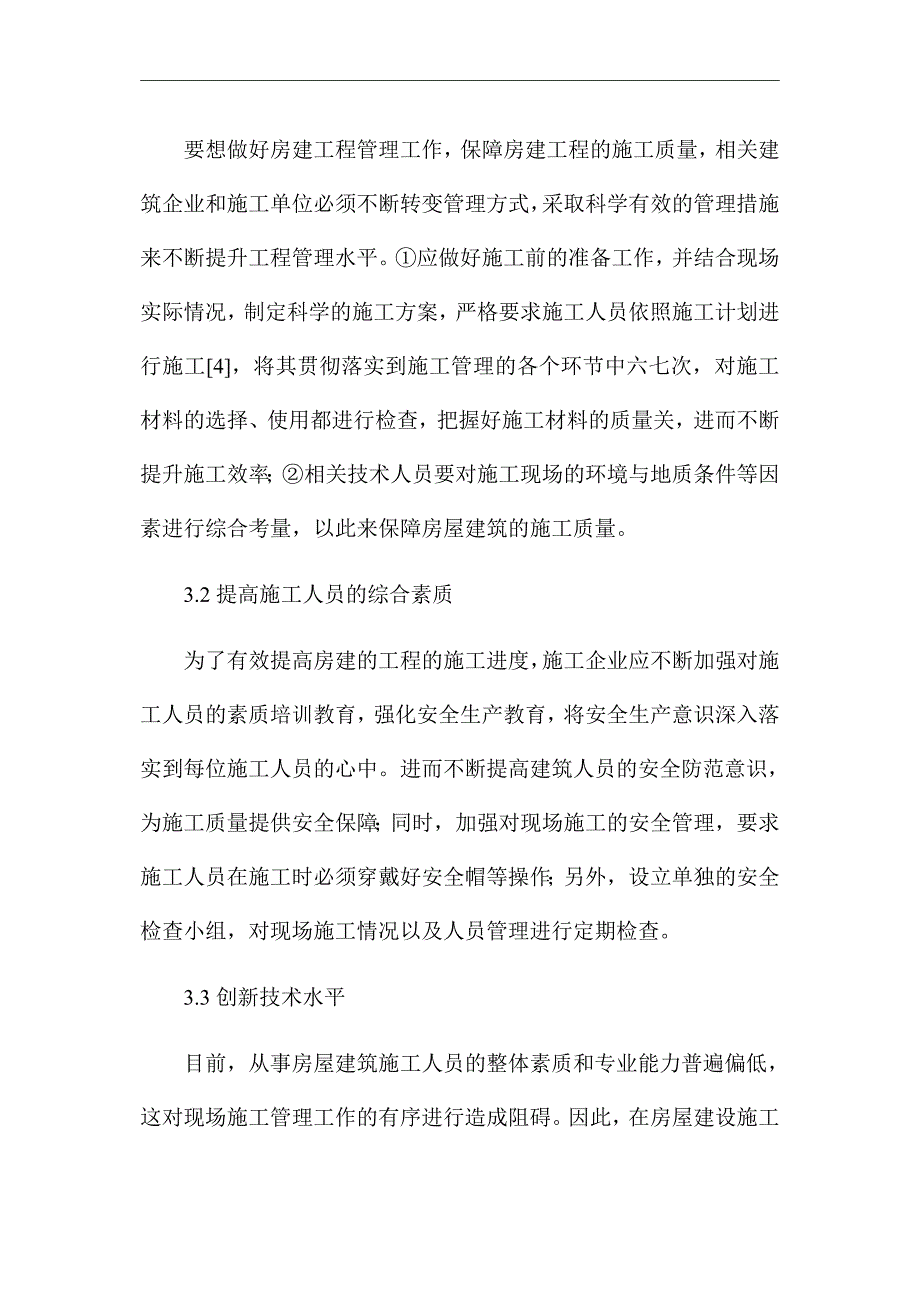 要想做好房建工程管理工作，保障房建工程的施工质量，相关建筑企业和施工单位必须不断转变管理方式，采取科学有效的管理措施来不断提升工程管理水平。①应做好施工前的准备工作，并结合现场实际情况，制定科学的施工方案，严格要求施工人员依照施工计划进行施工[4]，将其贯彻落实到施工管理的各个环节中六七次，对施工材料的选择、使用都进行检查，把握好施工材料的质量关，进而不断提升施工效率;②相关技术人员要对施工现场的环境与地质条件等因素进行综合考量，以此来保障房屋建筑的施工质量。

3.2 提高施工人员的综合素质

为了有效提高房建的工程的施工进度，施工企业应不断加强对施工人员的素质培训教育，强化安全生产教育，将安全生产意识深入落实到每位施工人员的心中。进而不断提高建筑人员的安全防范意识，为施工质量提供安全保障;同时，加强对现场施工的安全管理，要求施工人员在施工时必须穿戴好安全帽等操作;另外，设立单独的安全检查小组，对现场施工情况以及人员管理进行定期检查。

3.3 创新技术水平

目前，从事房屋建筑施工人员的整体素质和专业能力普遍偏低，这对现场施工管理工作的有序进行造成阻碍。因此，在房屋建设施工